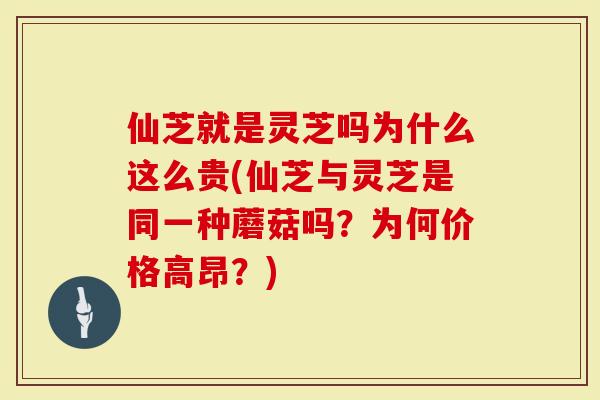 仙芝就是灵芝吗为什么这么贵(仙芝与灵芝是同一种蘑菇吗？为何价格高昂？)